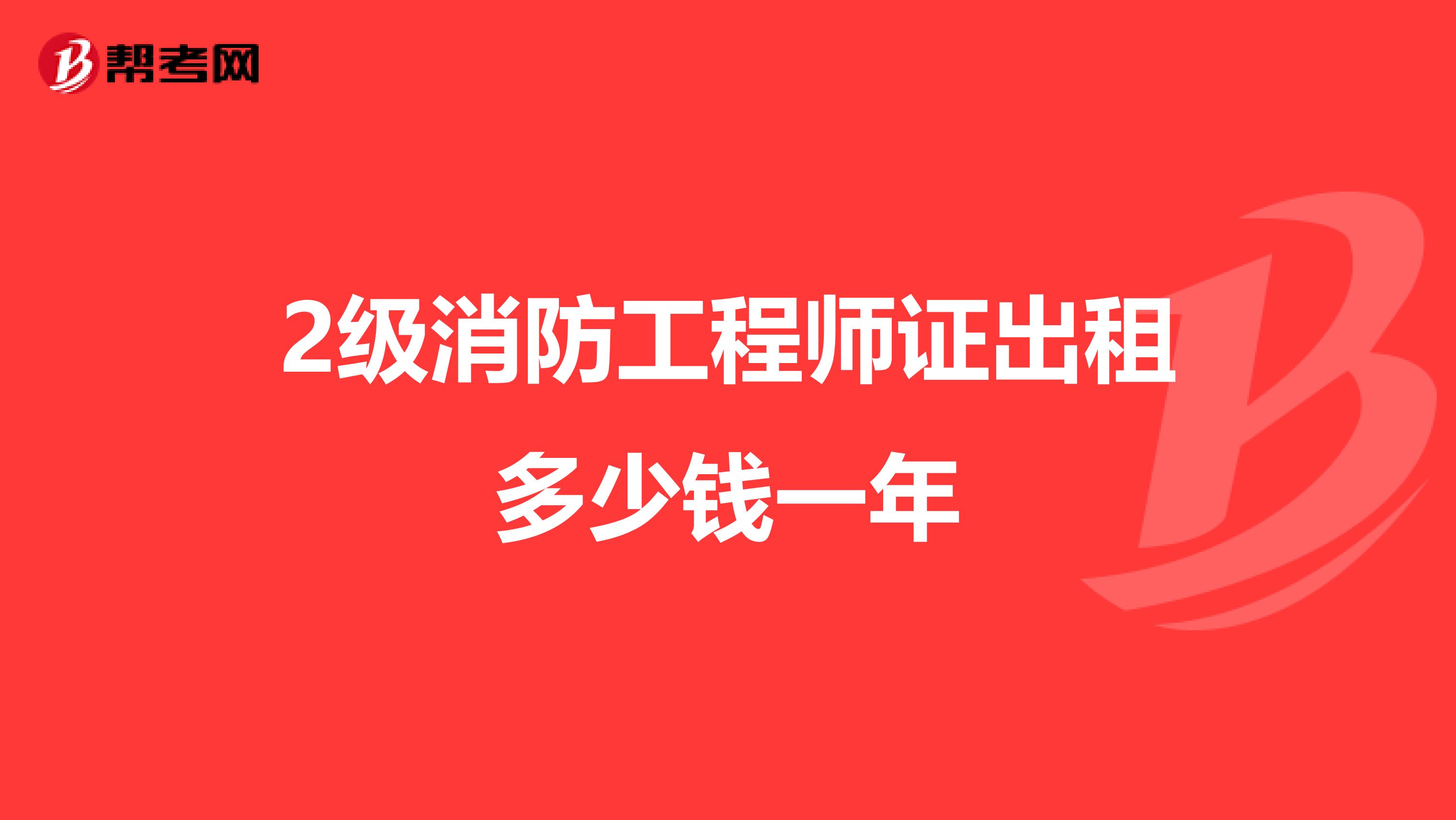 帮考网

2级消防工程师证出租多少钱一年